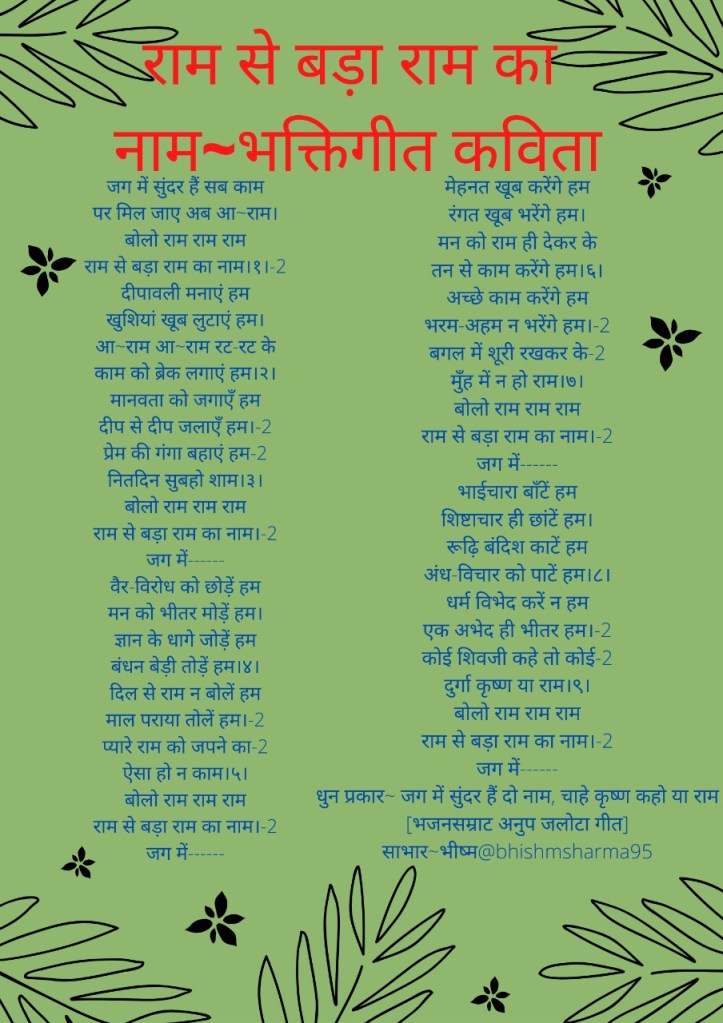 राम से बड़ा राम का नाम~भक्तिगीत कविता

जग में सुंदर हैं सब काम
पर मिल जाए अब आ~राम।
बोलो राम राम राम
राम से बड़ा राम का नाम।१।-2
दीपावली मनाएं हम
खुशियां खूब लुटाएं हम।
आ~राम आ~राम रट-रट के
काम को ब्रेक लगाएं हम।२।
मानवता को जगाएँ हम
दीप से दीप जलाएँ हम।-2
प्रेम की गंगा बहाएं हम-2
नितदिन सुबहो शाम।३।
बोलो राम राम राम
राम से बड़ा राम का नाम।-2
जग में------
वैर-विरोध को छोड़ें हम
मन को भीतर मोड़ें हम।
ज्ञान के धागे जोड़ें हम
बंधन बेड़ी तोड़ें हम।४।
दिल से राम न बोलें हम
माल पराया तोलें हम।-2
प्यारे राम को जपने का-2
ऐसा हो न काम।५।
बोलो राम राम राम
राम से बड़ा राम का नाम।-2
जग में------

मेहनत खूब करेंगे हम
रंगत खूब भरेंगे हम।
मन को राम ही देकर के
तन से काम करेंगे हम।६।
अच्छे काम करेंगे हम
भरम-अहम न भरेंगे हम।-2
बगल में शूरी रखकर के-2
मुँह में न हो राम।७।
बोलो राम राम राम
राम से बड़ा राम का नाम।-2
जग में------
भाईचारा बाँटें हम
शिष्टाचार ही छांटें हम।
रूढ़ि बंदिश काटें हम
अंध-विचार को पाटें हम।८।
धर्म विभेद करें न हम
एक अभेद ही भीतर हम।-2
कोई शिवजी कहे तो कोई-2
दुर्गा कृष्ण या राम।९।
बोलो राम राम राम
राम से बड़ा राम का नाम।-2
जग में------
धुन प्रकार~ जग में सुंदर हैं दो नाम, चाहे कृष्ण कहो या राम
[भजनसम्राट अनुप जलोटा गीत]
साभार~भीष्म@bhishmsharma95